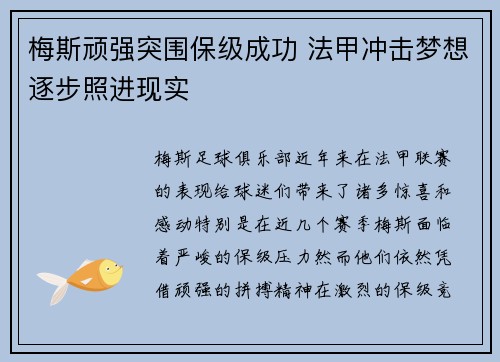 梅斯顽强突围保级成功 法甲冲击梦想逐步照进现实

梅斯足球俱乐部近年来在法甲联赛的表现给球迷们带来了诸多惊喜和感动特别是在近几个赛季梅斯面临着严峻的保级压力然而他们依然凭借顽强的拼搏精神在激烈的保级竞